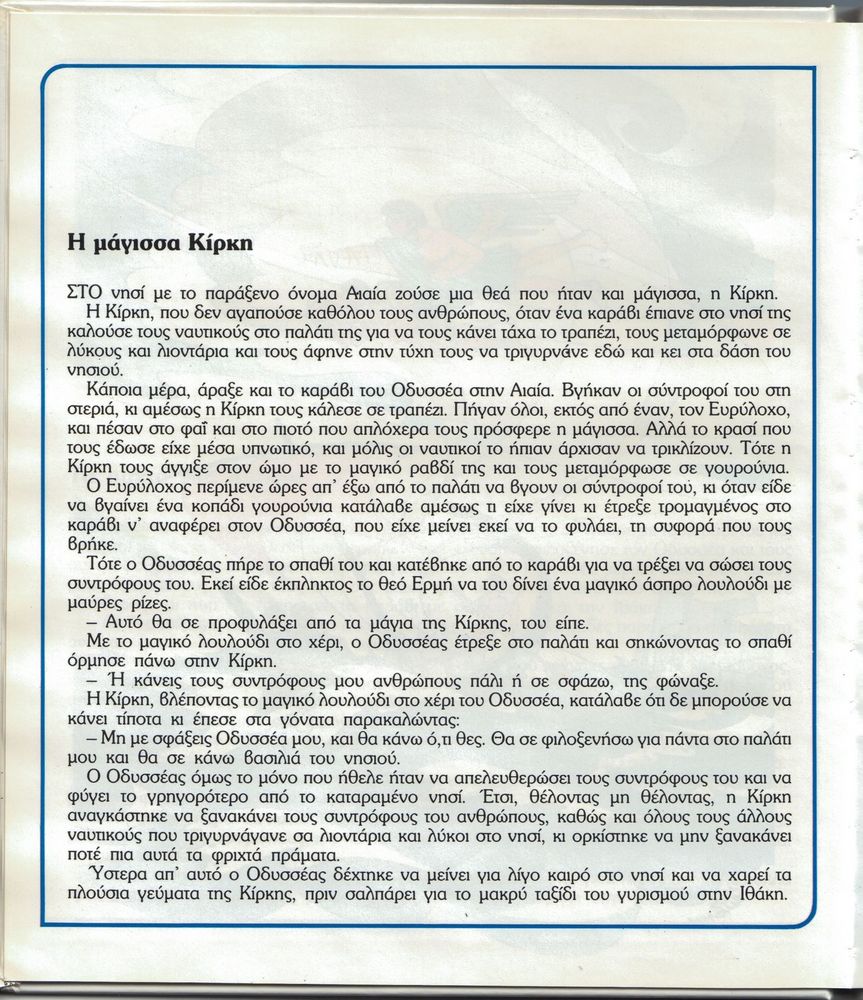 Η μάγισσα Κίρκη

ΣΤΟ νησί με το παράξενο όνομα Αιαία ζούσε μια θεά που ήταν και μάγισσα, η Κίρκη.

Η Κίρκη, που δεν αγαπούσε καθόλου τους ανθρώπους, όταν ένα καράβι έπιανε στο νησί της καλούσε τους ναυτικούς στο παλάτι της για να τους κάνει τάχα το τραπέζι, τους μεταμόρφωνε σε λύκους και λιοντάρια και τους άφηνε στην τύχη τους να τριγυρνάνε εδώ και κει στα δάση του νησιού.

Κάποια μέρα, άραξε και το καράβι του Οδυσσέα στην Αιαία. Βγήκαν οι σύντροφοί του στη στεριά, κι αμέσως η Κίρκη τους κάλεσε σε τραπέζι. Πήγαν όλοι, εκτός από έναν, τον Ευρύλοχο, και πέσαν στο φαΐ και στο πιοτό που απλόχερα τους πρόσφερε η μάγισσα. Αλλά το κρασί που τους έδωσε είχε μέσα υπνωτικό, και μόλις οι ναυτικοί το ήπιαν άρχισαν να τρικλίζουν. Τότε η Κίρκη τους άγγιξε στον ώμο με το μαγικό ραβδί της και τους μεταμόρφωσε σε γουρούνια.

Ο Ευρύλοχος περίμενε ώρες απ' έξω από το παλάτι να βγουν οι σύντροφοί του, κι όταν είδε να βγαίνει ένα κοπάδι γουρούνια κατάλαβε αμέσως τι είχε γίνει κι έτρεξε τρομαγμένος στο καράβι ν' αναφέρει στον Οδυσσέα, που είχε μείνει εκεί να το φυλάει, τη συφορά που τους βρήκε.

Τότε ο Οδυσσέας πήρε το σπαθί του και κατέβηκε από το καράβι για να τρέξει να σώσει τους συντρόφους του. Εκεί είδε έκπληκτος το θεό Ερμή να του δίνει ένα μαγικό άσπρο λουλούδι με μαύρες ρίζες.

– Αυτό θα σε προφυλάξει από τα μάγια της Κίρκης, του είπε.

Με το μαγικό λουλούδι στο χέρι, ο Οδυσσέας έτρεξε στο παλάτι και σηκώνοντας το σπαθί όρμησε πάνω στην Κίρκη.

– Ή κάνεις τους συντρόφους μου ανθρώπους πάλι ή σε σφάζω, της φώναξε.

Η Κίρκη, βλέποντας το μαγικό λουλούδι στο χέρι του Οδυσσέα, κατάλαβε ότι δε μπορούσε να κάνει τίποτα κι έπεσε στα γόνατα παρακαλώντας:

– Μη με σφάξεις Οδυσσέα μου, και θα κάνω ό,τι θες. Θα σε φιλοξενήσω για πάντα στο παλάτι μου και θα σε κάνω βασιλιά του νησιού.

Ο Οδυσσέας όμως το μόνο που ήθελε ήταν να απελευθερώσει τους συντρόφους του και να φύγει το γρηγορότερο από το καταραμένο νησί. Έτσι, θέλοντας μη θέλοντας, η Κίρκη αναγκάστηκε να ξανακάνει τους συντρόφους του ανθρώπους, καθώς και όλους τους άλλους ναυτικούς που τριγυρνάγανε σα λιοντάρια και λύκοι στο νησί, κι ορκίστηκε να μην ξανακάνει ποτέ πια αυτά τα φριχτά πράματα.

Ύστερα απ' αυτό ο Οδυσσέας δέχτηκε να μείνει για λίγο καιρό στο νησί και να χαρεί τα πλούσια γεύματα της Κίρκης, πριν σαλπάρει για το μακρύ ταξίδι του γυρισμού στην Ιθάκη.